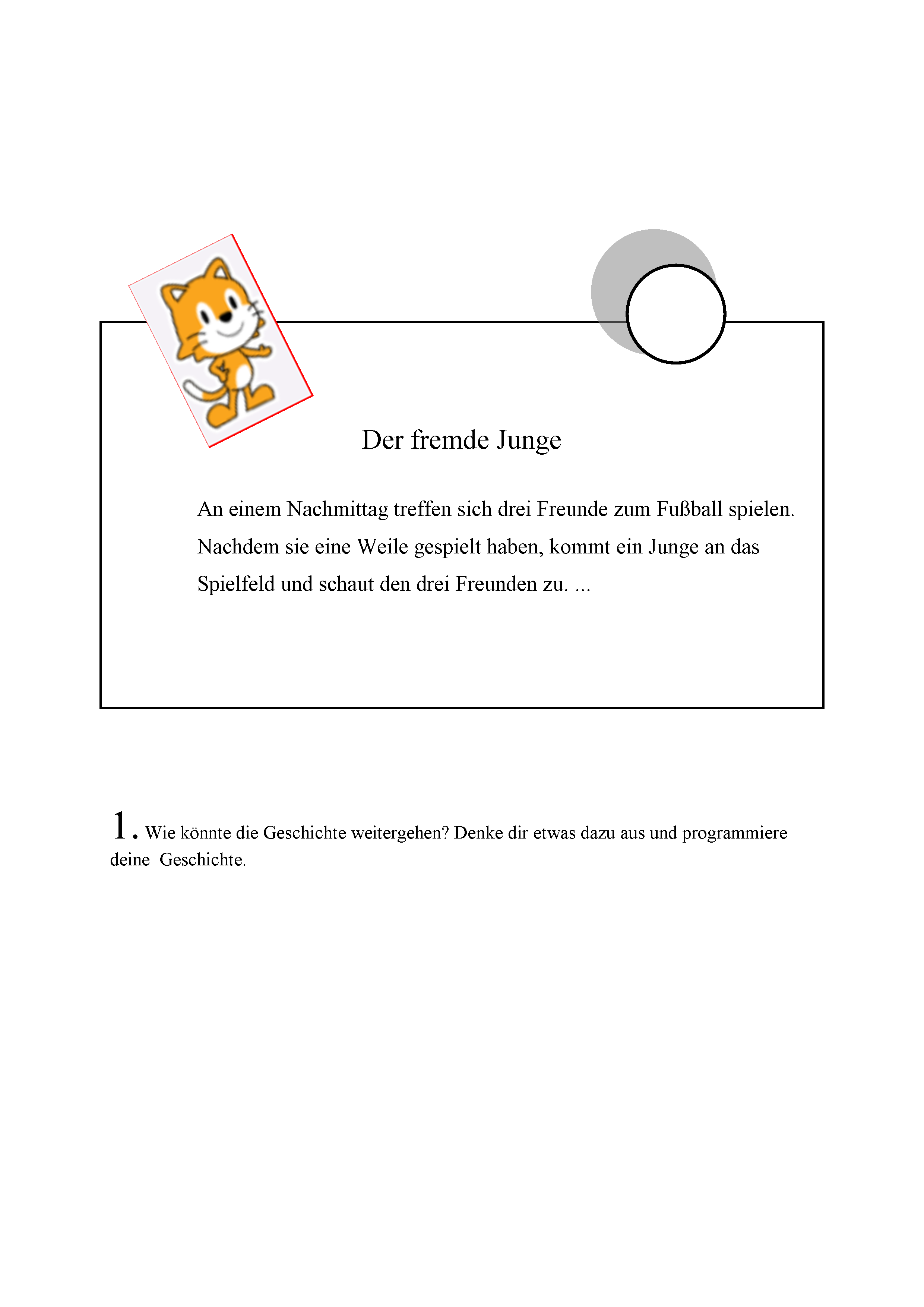 Der fremde Junge

An einem Nachmittag treffen sich drei Freunde zum Fußball spielen. Nachdem sie eine Weile gespielt haben, kommt ein Junge an das Spielfeld und schaut den drei Freunden zu. ...

1. Wie könnte die Geschichte weitergehen? Denke dir etwas dazu aus und programmiere deine Geschichte.